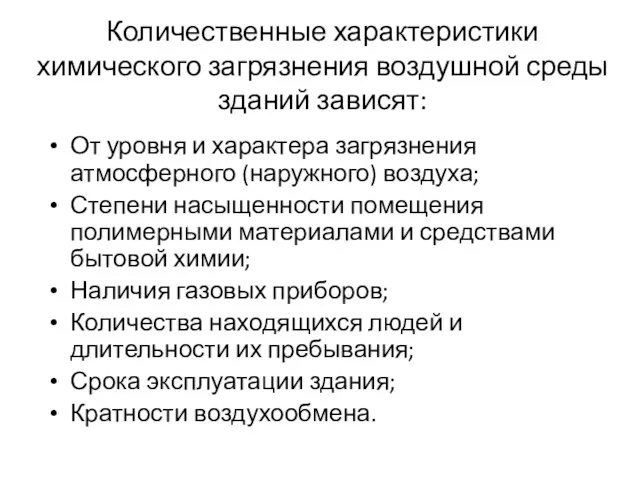 Количественные характеристики химического загрязнения воздушной среды зданий зависят:

• От уровня и характера загрязнения атмосферного (наружного) воздуха;
• Степени насыщенности помещения полимерными материалами и средствами бытовой химии;
• Наличия газовых приборов;
• Количества находящихся людей и длительности их пребывания;
• Срока эксплуатации здания;
• Кратности воздухообмена.